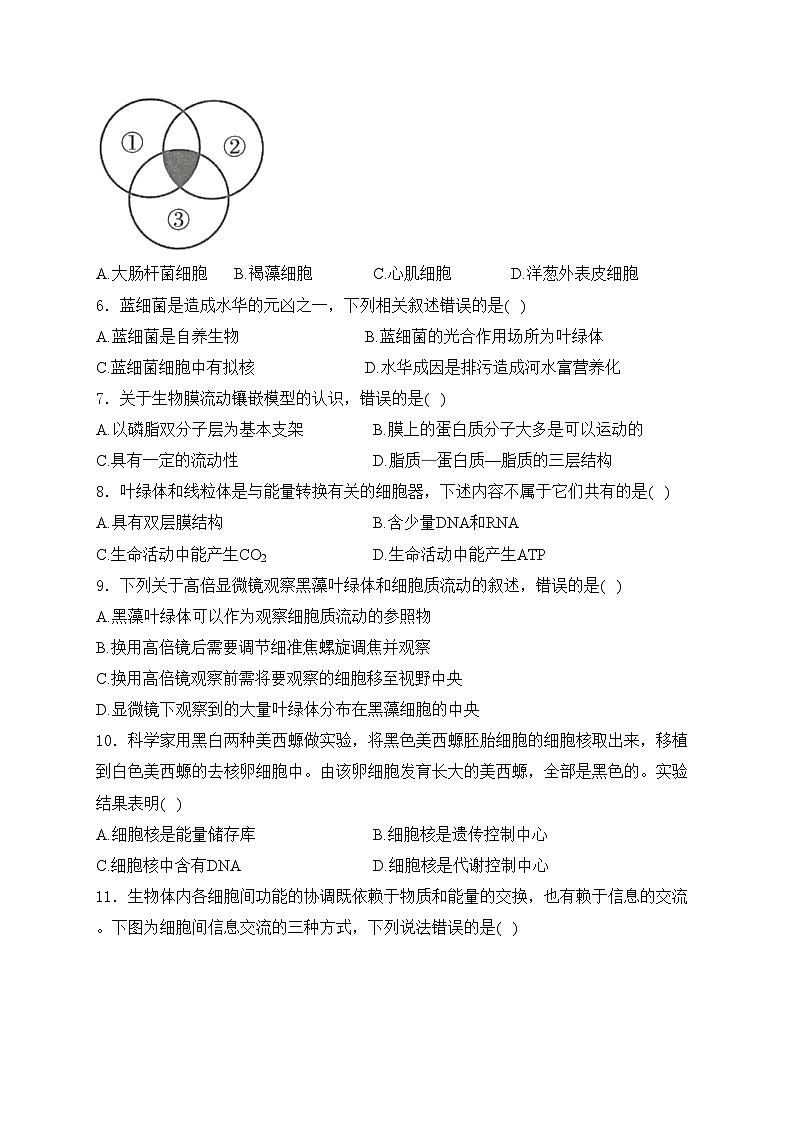 ①
②
③

A.大肠杆菌细胞 B.褐藻细胞 C.心肌细胞 D.洋葱外表皮细胞

6．蓝细菌是造成水华的元凶之一，下列相关叙述错误的是( )

A.蓝细菌是自养生物 B.蓝细菌的光合作用场所为叶绿体

C.蓝细菌细胞中有拟核 D.水华成因是排污造成河水富营养化

7．关于生物膜流动镶嵌模型的认识，错误的是( )

A.以磷脂双分子层为基本支架 B.膜上的蛋白质分子大多是可以运动的

C.具有一定的流动性 D.脂质—蛋白质—脂质的三层结构

8．叶绿体和线粒体是与能量转换有关的细胞器，下述内容不属于它们共有的是( )

A.具有双层膜结构 B.含少量DNA和RNA

C.生命活动中能产生$CO_2$ D.生命活动中能产生ATP

9．下列关于高倍显微镜观察黑藻叶绿体和细胞质流动的叙述，错误的是( )

A.黑藻叶绿体可以作为观察细胞质流动的参照物

B.换用高倍镜后需要调节细准焦螺旋调焦并观察

C.换用高倍镜观察前需将要观察的细胞移至视野中央

D.显微镜下观察到的大量叶绿体分布在黑藻细胞的中央

10．科学家用黑白两种美西螈做实验，将黑色美西螈胚胎细胞的细胞核取出来，移植到白色美西螈的去核卵细胞中。由该卵细胞发育长大的美西螈，全部是黑色的。实验结果表明( )

A.细胞核是能量储存库 B.细胞核是遗传控制中心

C.细胞核中含有DNA D.细胞核是代谢控制中心

11．生物体内各细胞间功能的协调既依赖于物质和能量的交换，也有赖于信息的交流。下图为细胞间信息交流的三种方式，下列说法错误的是( )